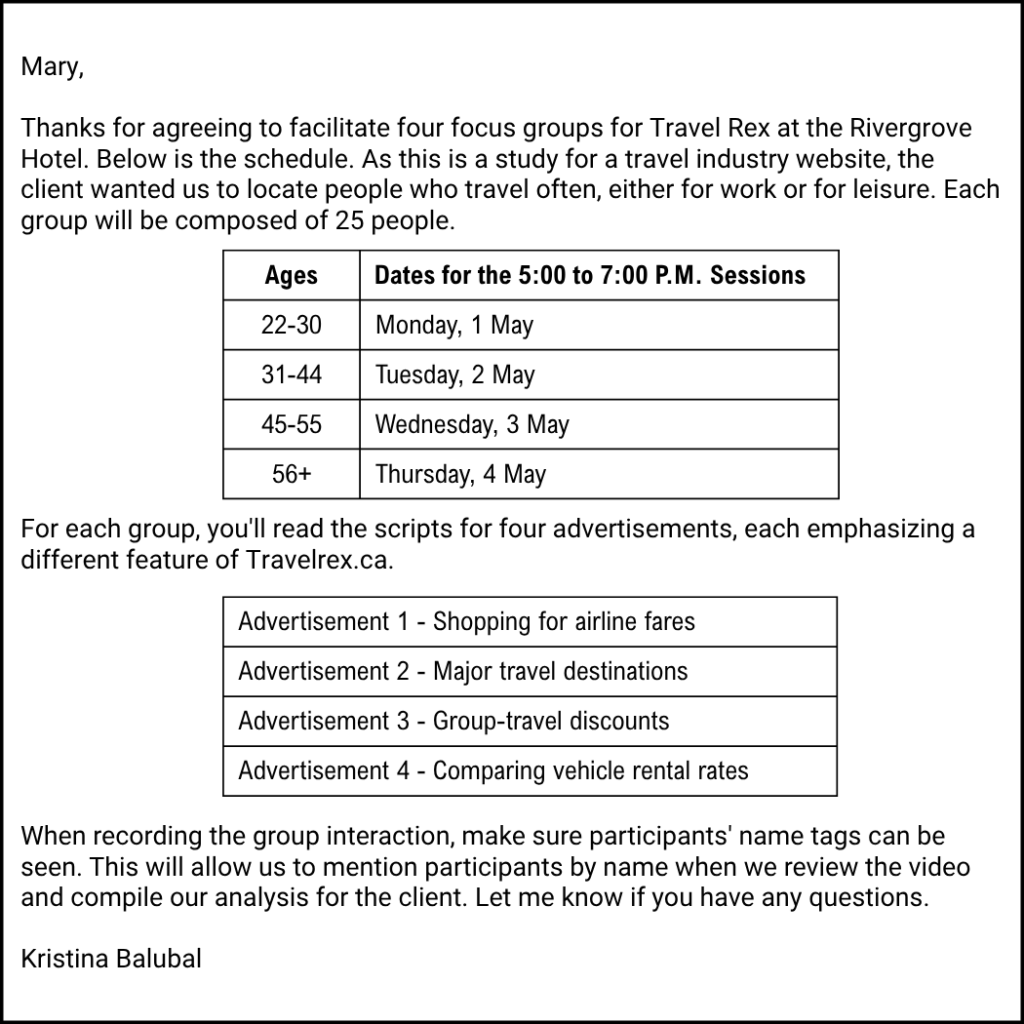 Mary,

Thanks for agreeing to facilitate four focus groups for Travel Rex at the Rivergrove Hotel. Below is the schedule. As this is a study for a travel industry website, the client wanted us to locate people who travel often, either for work or for leisure. Each group will be composed of 25 people.

| Ages | Dates for the 5:00 to 7:00 P.M. Sessions |
|---|---|
| 22-30 | Monday, 1 May |
| 31-44 | Tuesday, 2 May |
| 45-55 | Wednesday, 3 May |
| 56+ | Thursday, 4 May |

For each group, you'll read the scripts for four advertisements, each emphasizing a different feature of Travelrex.ca.

| Advertisement 1 - Shopping for airline fares |
|---|
| Advertisement 2 - Major travel destinations |
| Advertisement 3 - Group-travel discounts |
| Advertisement 4 - Comparing vehicle rental rates |

When recording the group interaction, make sure participants' name tags can be seen. This will allow us to mention participants by name when we review the video and compile our analysis for the client. Let me know if you have any questions.

Kristina Balubal